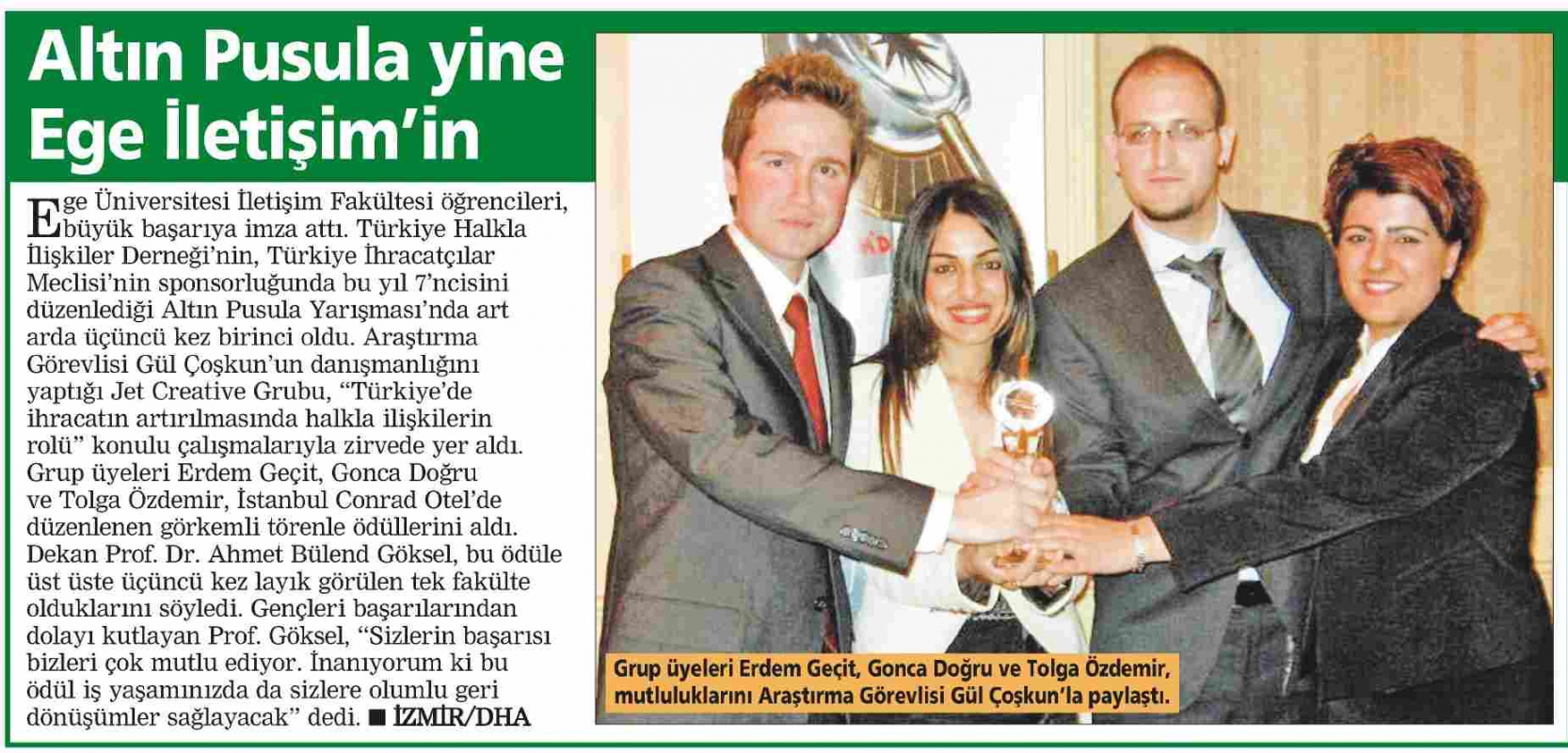 Altın Pusula yine Ege İletişim'in

Ege Üniversitesi İletişim Fakültesi öğrencileri, büyük başarıya imza attı. Türkiye Halkla İlişkiler Derneği'nin, Türkiye İhracatçılar Meclisi'nin sponsorluğunda bu yıl 7'ncisini düzenlediği Altın Pusula Yarışması'nda art arda üçüncü kez birinci oldu. Araştırma Görevlisi Gül Çoşkun'un danışmanlığını yaptığı Jet Creative Grubu, "Türkiye'de ihracatın artırılmasında halkla ilişkilerin rolü" konulu çalışmalarıyla zirvede yer aldı. Grup üyeleri Erdem Geçit, Gonca Doğru ve Tolga Özdemir, İstanbul Conrad Otel'de düzenlenen görkemli törenle ödüllerini aldı. Dekan Prof. Dr. Ahmet Bülend Göksel, bu ödüle üst üste üçüncü kez layık görülen tek fakülte olduklarını söyledi. Gençleri başarılarından dolayı kutlayan Prof. Göksel, "Sizlerin başarısı bizleri çok mutlu ediyor. İnanıyorum ki bu ödül iş yaşamınızda da sizlere olumlu geri dönüşümler sağlayacak" dedi. ■ İZMİR/DHA

Grup üyeleri Erdem Geçit, Gonca Doğru ve Tolga Özdemir, mutluluklarını Araştırma Görevlisi Gül Çoşkun'la paylaştı.